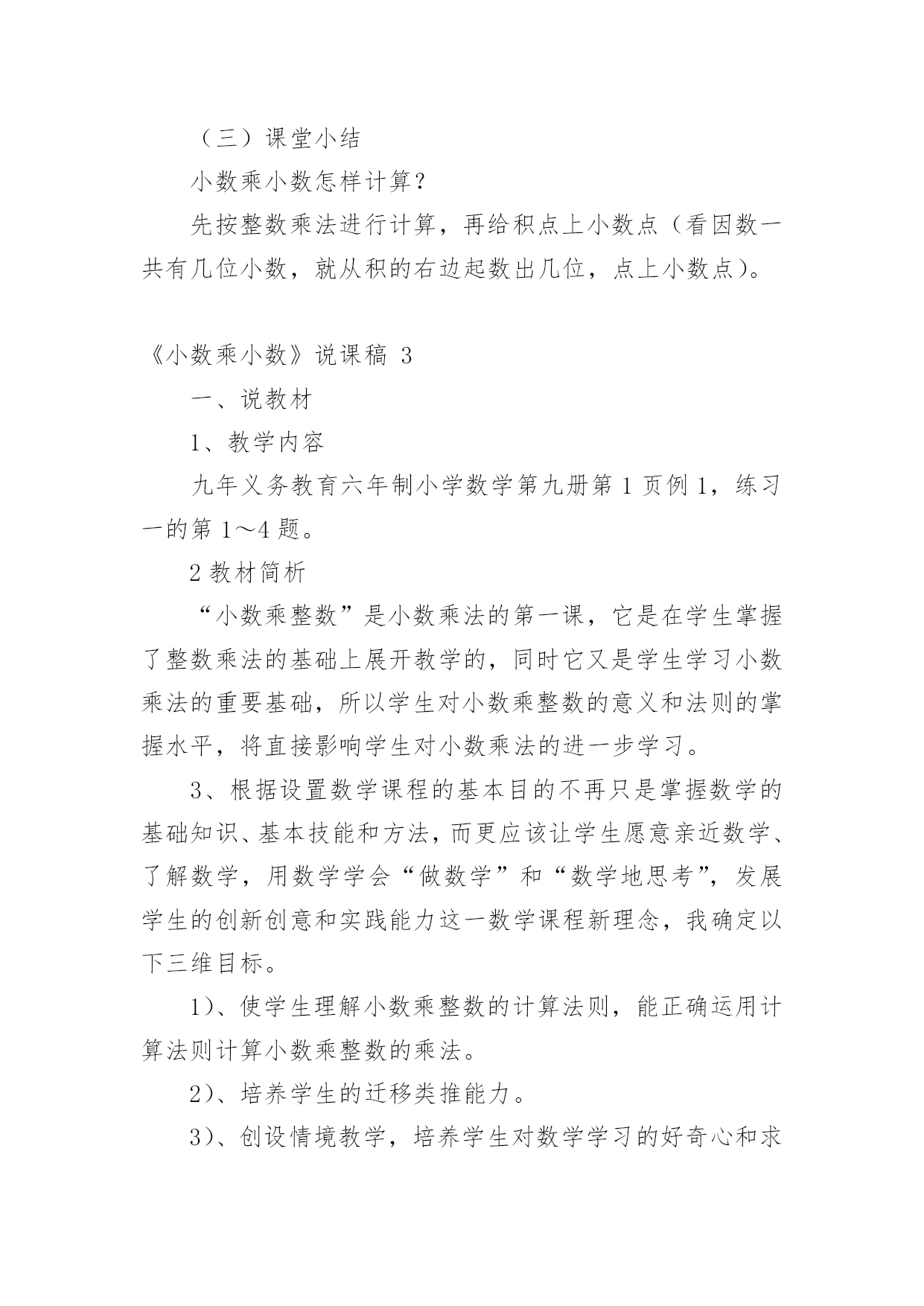 （三）课堂小结

小数乘小数怎样计算？

先按整数乘法进行计算，再给积点上小数点（看因数一共有几位小数，就从积的右边起数出几位，点上小数点）。

《小数乘小数》说课稿 3

一、说教材

1、教学内容

九年义务教育六年制小学数学第九册第 1 页例 1，练习一的第 1～4 题。

2 教材简析

“小数乘整数”是小数乘法的第一课，它是在学生掌握了整数乘法的基础上展开教学的，同时它又是学生学习小数乘法的重要基础，所以学生对小数乘整数的意义和法则的掌握水平，将直接影响学生对小数乘法的进一步学习。

3、根据设置数学课程的基本目的不再只是掌握数学的基础知识、基本技能和方法，而更应该让学生愿意亲近数学、了解数学，用数学学会“做数学”和“数学地思考”，发展学生的创新创意和实践能力这一数学课程新理念，我确定以下三维目标。

1）、使学生理解小数乘整数的计算法则，能正确运用计算法则计算小数乘整数的乘法。

2）、培养学生的迁移类推能力。

3）、创设情境教学，培养学生对数学学习的好奇心和求